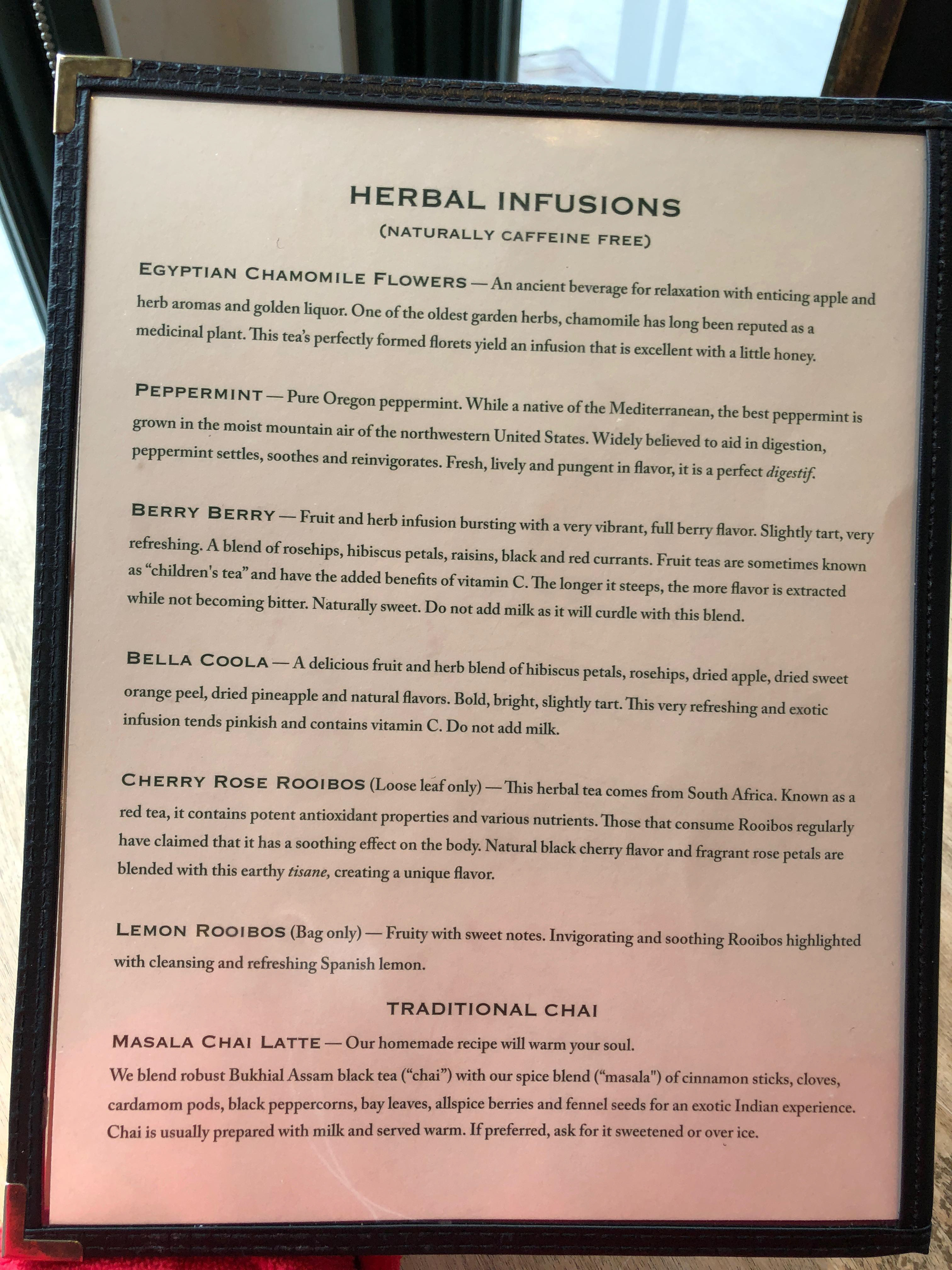 HERBAL INFUSIONS
(NATURALLY CAFFEINE FREE)

EGYPTIAN CHAMOMILE FLOWERS — An ancient beverage for relaxation with enticing apple and herb aromas and golden liquor. One of the oldest garden herbs, chamomile has long been reputed as a medicinal plant. This tea's perfectly formed florets yield an infusion that is excellent with a little honey.

PEPPERMINT — Pure Oregon peppermint. While a native of the Mediterranean, the best peppermint is grown in the moist mountain air of the northwestern United States. Widely believed to aid in digestion, peppermint settles, soothes and reinvigorates. Fresh, lively and pungent in flavor, it is a perfect digestif.

BERRY BERRY — Fruit and herb infusion bursting with a very vibrant, full berry flavor. Slightly tart, very refreshing. A blend of rosehips, hibiscus petals, raisins, black and red currants. Fruit teas are sometimes known as "children's tea" and have the added benefits of vitamin C. The longer it steeps, the more flavor is extracted while not becoming bitter. Naturally sweet. Do not add milk as it will curdle with this blend.

BELLA COOLA — A delicious fruit and herb blend of hibiscus petals, rosehips, dried apple, dried sweet orange peel, dried pineapple and natural flavors. Bold, bright, slightly tart. This very refreshing and exotic infusion tends pinkish and contains vitamin C. Do not add milk.

CHERRY ROSE ROOIBOS (Loose leaf only) — This herbal tea comes from South Africa. Known as a red tea, it contains potent antioxidant properties and various nutrients. Those that consume Rooibos regularly have claimed that it has a soothing effect on the body. Natural black cherry flavor and fragrant rose petals are blended with this earthy tisane, creating a unique flavor.

LEMON ROOIBOS (Bag only) — Fruity with sweet notes. Invigorating and soothing Rooibos highlighted with cleansing and refreshing Spanish lemon.

TRADITIONAL CHAI

MASALA CHAI LATTE — Our homemade recipe will warm your soul.
We blend robust Bukhial Assam black tea ("chai") with our spice blend ("masala") of cinnamon sticks, cloves, cardamom pods, black peppercorns, bay leaves, allspice berries and fennel seeds for an exotic Indian experience. Chai is usually prepared with milk and served warm. If preferred, ask for it sweetened or over ice.